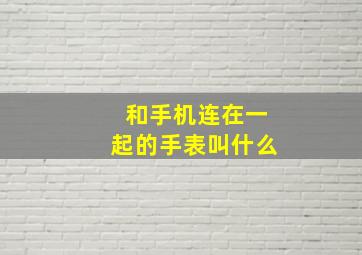 和手机连在一起的手表叫什么